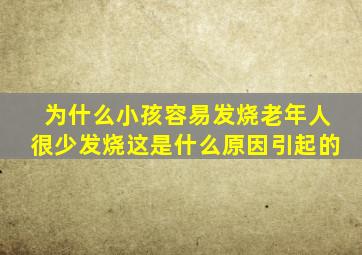 为什么小孩容易发烧老年人很少发烧这是什么原因引起的